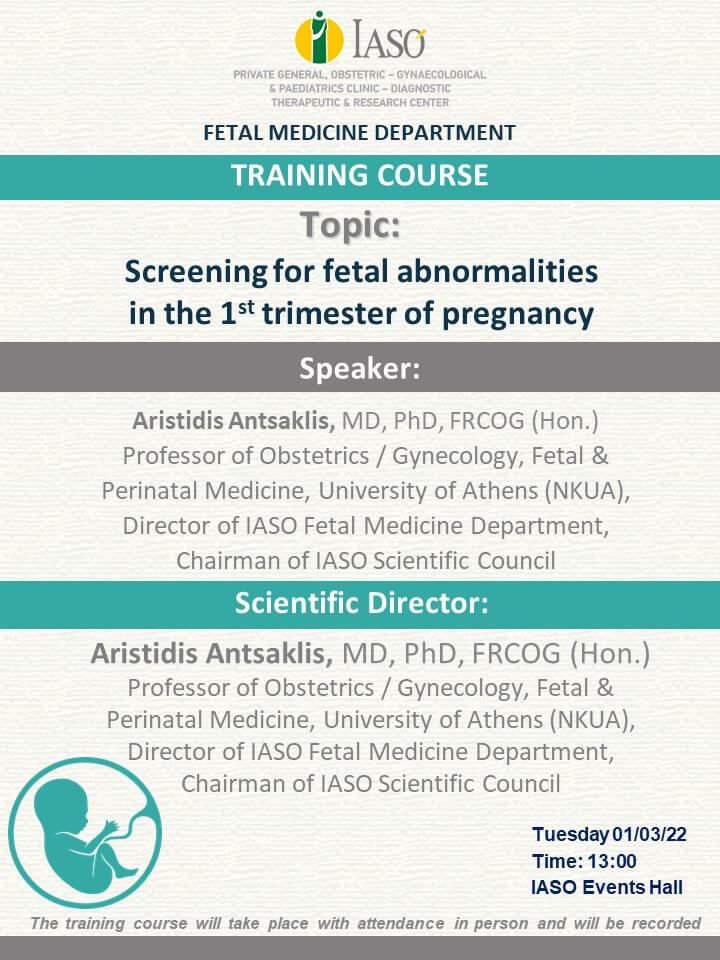 IASO

PRIVATE GENERAL, OBSTETRIC – GYNAECOLOGICAL & PAEDIATRICS CLINIC – DIAGNOSTIC THERAPEUTIC & RESEARCH CENTER

FETAL MEDICINE DEPARTMENT

TRAINING COURSE

Topic:

Screening for fetal abnormalities in the 1$^{st}$ trimester of pregnancy

Speaker:

Aristidis Antsaklis, MD, PhD, FRCOG (Hon.)
Professor of Obstetrics / Gynecology, Fetal & Perinatal Medicine, University of Athens (NKUA), Director of IASO Fetal Medicine Department, Chairman of IASO Scientific Council

Scientific Director:

Aristidis Antsaklis, MD, PhD, FRCOG (Hon.)
Professor of Obstetrics / Gynecology, Fetal & Perinatal Medicine, University of Athens (NKUA), Director of IASO Fetal Medicine Department, Chairman of IASO Scientific Council

Tuesday 01/03/22
Time: 13:00
IASO Events Hall

The training course will take place with attendance in person and will be recorded